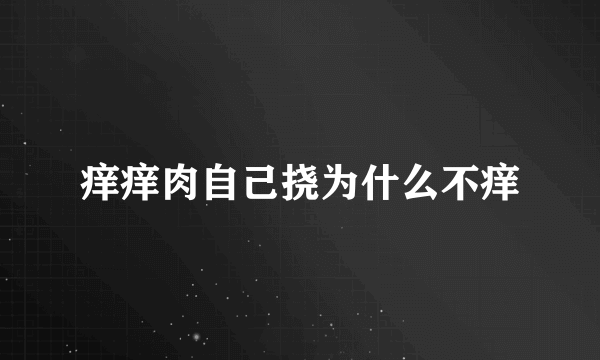 痒痒肉自己挠为什么不痒